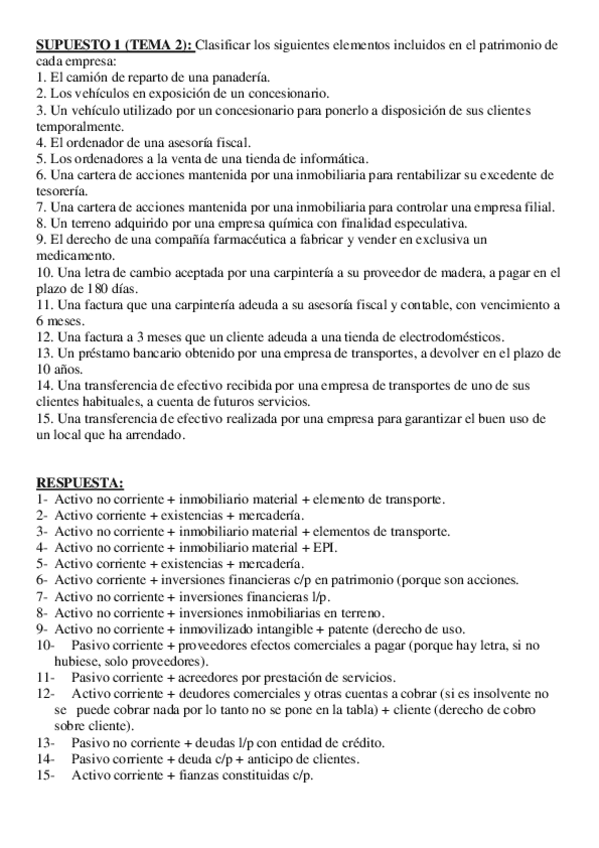 SUPUESTO 1 (TEMA 2): Clasificar los siguientes elementos incluidos en el patrimonio de cada empresa:
1. El camión de reparto de una panadería.
2. Los vehículos en exposición de un concesionario.
3. Un vehículo utilizado por un concesionario para ponerlo a disposición de sus clientes temporalmente.
4. El ordenador de una asesoría fiscal.
5. Los ordenadores a la venta de una tienda de informática.
6. Una cartera de acciones mantenida por una inmobiliaria para rentabilizar su excedente de tesorería.
7. Una cartera de acciones mantenida por una inmobiliaria para controlar una empresa filial.
8. Un terreno adquirido por una empresa química con finalidad especulativa.
9. El derecho de una compañía farmacéutica a fabricar y vender en exclusiva un medicamento.
10. Una letra de cambio aceptada por una carpintería a su proveedor de madera, a pagar en el plazo de 180 días.
11. Una factura que una carpintería adeuda a su asesoría fiscal y contable, con vencimiento a 6 meses.
12. Una factura a 3 meses que un cliente adeuda a una tienda de electrodomésticos.
13. Un préstamo bancario obtenido por una empresa de transportes, a devolver en el plazo de 10 años.
14. Una transferencia de efectivo recibida por una empresa de transportes de uno de sus clientes habituales, a cuenta de futuros servicios.
15. Una transferencia de efectivo realizada por una empresa para garantizar el buen uso de un local que ha arrendado.

RESPUESTA:
1- Activo no corriente + inmobiliario material + elemento de transporte.
2- Activo corriente + existencias + mercadería.
3- Activo no corriente + inmobiliario material + elementos de transporte.
4- Activo no corriente + inmobiliario material + EPI.
5- Activo corriente + existencias + mercadería.
6- Activo corriente + inversiones financieras c/p en patrimonio (porque son acciones.
7- Activo no corriente + inversiones financieras l/p.
8- Activo no corriente + inversiones inmobiliarias en terreno.
9- Activo no corriente + inmovilizado intangible + patente (derecho de uso.
10- Pasivo corriente + proveedores efectos comerciales a pagar (porque hay letra, si no hubiese, solo proveedores).
11- Pasivo corriente + acreedores por prestación de servicios.
12- Activo corriente + deudores comerciales y otras cuentas a cobrar (si es insolvente no se puede cobrar nada por lo tanto no se pone en la tabla) + cliente (derecho de cobro sobre cliente).
13- Pasivo no corriente + deudas l/p con entidad de crédito.
14- Pasivo corriente + deuda c/p + anticipo de clientes.
15- Activo corriente + fianzas constituidas c/p.